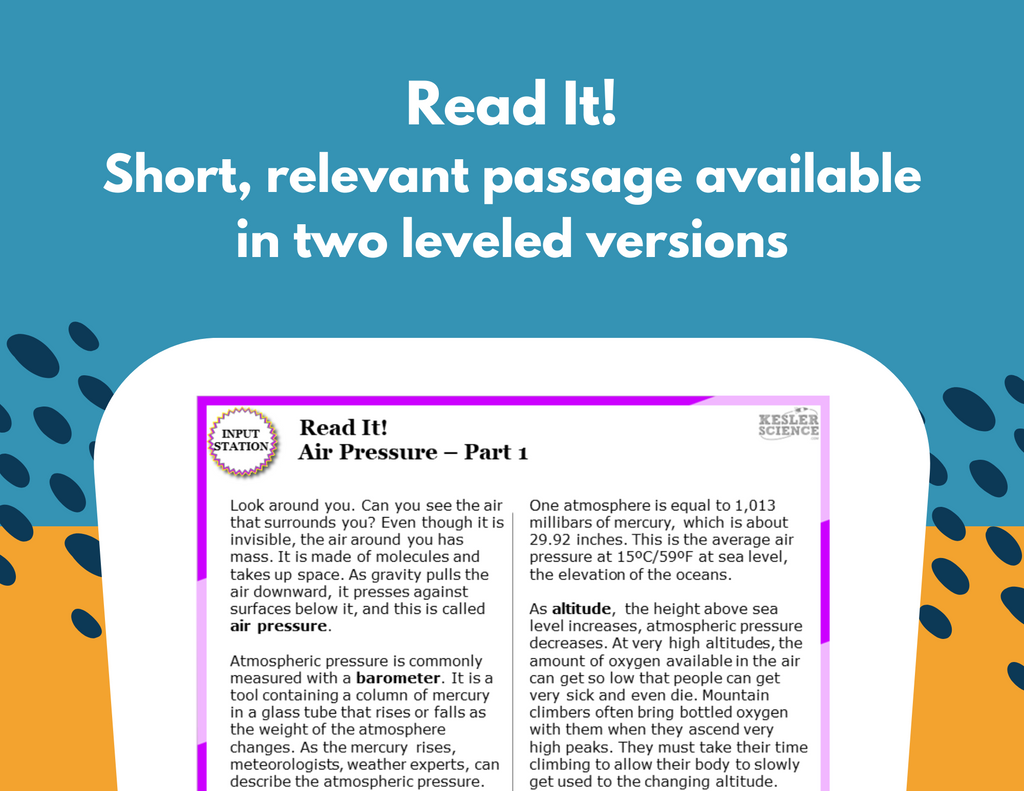 Read It!
Short, relevant passage available in two leveled versions

INPUT STATION

Read It!
Air Pressure – Part 1

KESLER SCIENCE

Look around you. Can you see the air that surrounds you? Even though it is invisible, the air around you has mass. It is made of molecules and takes up space. As gravity pulls the air downward, it presses against surfaces below it, and this is called air pressure.

Atmospheric pressure is commonly measured with a barometer. It is a tool containing a column of mercury in a glass tube that rises or falls as the weight of the atmosphere changes. As the mercury rises, meteorologists, weather experts, can describe the atmospheric pressure.

One atmosphere is equal to 1,013 millibars of mercury, which is about 29.92 inches. This is the average air pressure at 15ºC/59ºF at sea level, the elevation of the oceans.

As altitude, the height above sea level increases, atmospheric pressure decreases. At very high altitudes, the amount of oxygen available in the air can get so low that people can get very sick and even die. Mountain climbers often bring bottled oxygen with them when they ascend very high peaks. They must take their time climbing to allow their body to slowly get used to the changing altitude.